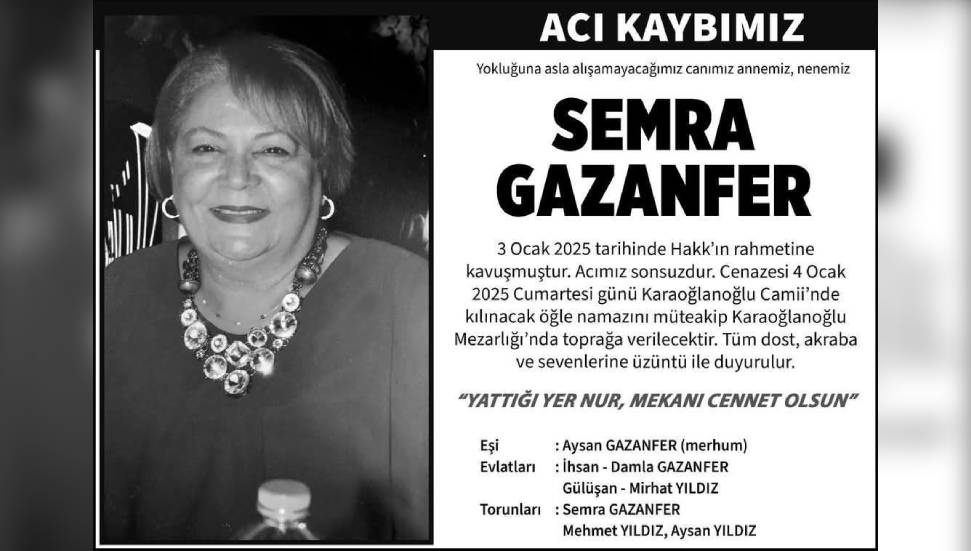 ACI KAYBIMIZ

Yokluğuna asla alışamayacağımız canımız annemiz, nenemiz

SEMRA GAZANFER

3 Ocak 2025 tarihinde Hakk'ın rahmetine kavuşmuştur. Acımız sonsuzdur. Cenazesi 4 Ocak 2025 Cumartesi günü Karaoğlanoğlu Camii'nde kılınacak öğle namazını müteakip Karaoğlanoğlu Mezarlığı'nda toprağa verilecektir. Tüm dost, akraba ve sevenlerine üzüntü ile duyurulur.

"YATTIĞI YER NUR, MEKANI CENNET OLSUN"

Eşi : Aysan GAZANFER (merhum)
Evlatları : İhsan - Damla GAZANFER
Gülüşan - Mirhat YILDIZ
Torunları : Semra GAZANFER
Mehmet YILDIZ, Aysan YILDIZ